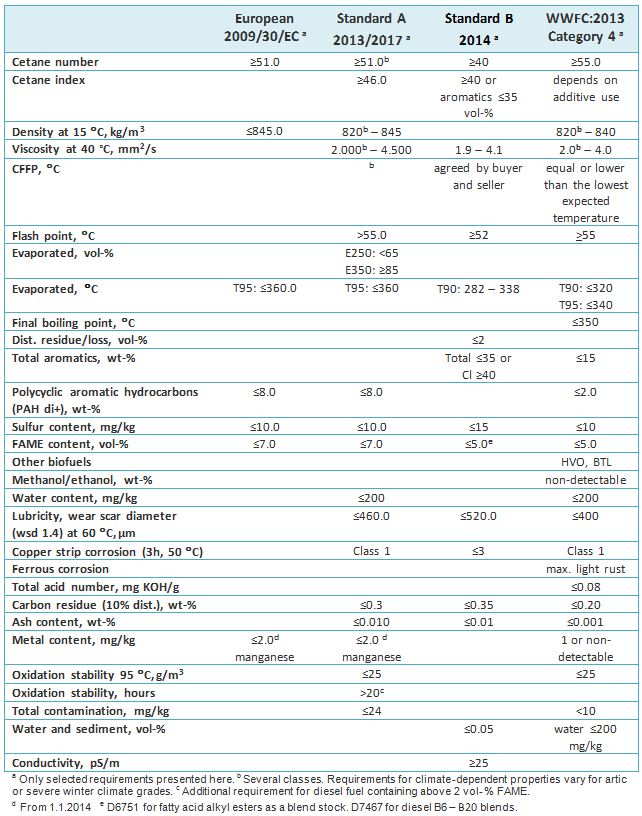 | | European 2009/30/EC $^a$ | Standard A 2013/2017 $^a$ | Standard B 2014 $^a$ | WWFC:2013 Category 4 $^a$ |
|---|---|---|---|---|
| Cetane number | ≥51.0 | ≥51.0$^b$ | ≥40 | ≥55.0 |
| Cetane index | | ≥46.0 | ≥40 or aromatics ≤35 vol-% | depends on additive use |
| Density at 15 °C, kg/m$^3$ | ≤845.0 | 820$^b$ – 845 | | 820$^b$ – 840 |
| Viscosity at 40 °C, mm$^2$/s | | 2.000$^b$ – 4.500 | 1.9 – 4.1 | 2.0$^b$ – 4.0 |
| CFFP, °C | | $^b$ | agreed by buyer and seller | equal or lower than the lowest expected temperature |
| Flash point, °C | | >55.0 | ≥52 | ≥55 |
| Evaporated, vol-% | | E250: <65 E350: ≥85 | | |
| Evaporated, °C | T95: ≤360.0 | T95: ≤360 | T90: 282 – 338 | T90: ≤320 T95: ≤340 |
| Final boiling point, °C | | | | ≤350 |
| Dist. residue/loss, vol-% | | | ≤2 | |
| Total aromatics, wt-% | | | Total ≤35 or CI ≥40 | ≤15 |
| Polycyclic aromatic hydrocarbons (PAH di+), wt-% | ≤8.0 | ≤8.0 | | ≤2.0 |
| Sulfur content, mg/kg | ≤10.0 | ≤10.0 | ≤15 | ≤10 |
| FAME content, vol-% | ≤7.0 | ≤7.0 | ≤5.0$^e$ | ≤5.0 |
| Other biofuels | | | | HVO, BTL |
| Methanol/ethanol, wt-% | | | | non-detectable |
| Water content, mg/kg | | ≤200 | | ≤200 |
| Lubricity, wear scar diameter (wsd 1.4) at 60 °C, µm | | ≤460.0 | ≤520.0 | ≤400 |
| Copper strip corrosion (3h, 50 °C) | | Class 1 | ≤3 | Class 1 |
| Ferrous corrosion | | | | max. light rust |
| Total acid number, mg KOH/g | | | | ≤0.08 |
| Carbon residue (10% dist.), wt-% | | ≤0.3 | ≤0.35 | ≤0.20 |
| Ash content, wt-% | | ≤0.010 | ≤0.01 | ≤0.001 |
| Metal content, mg/kg | ≤2.0$^d$ manganese | ≤2.0 $^d$ manganese | | 1 or non-detectable |
| Oxidation stability 95 °C, g/m$^3$ | | ≤25 | | ≤25 |
| Oxidation stability, hours | | >20$^c$ | | |
| Total contamination, mg/kg | | ≤24 | | <10 |
| Water and sediment, vol-% | | | ≤0.05 | water ≤200 mg/kg |
| Conductivity, pS/m | | | ≥25 | |

$^a$ Only selected requirements presented here. $^b$ Several classes. Requirements for climate-dependent properties vary for artic or severe winter climate grades. $^c$ Additional requirement for diesel fuel containing above 2 vol-% FAME.
$^d$ From 1.1.2014 $^e$ D6751 for fatty acid alkyl esters as a blend stock. D7467 for diesel B6 – B20 blends.